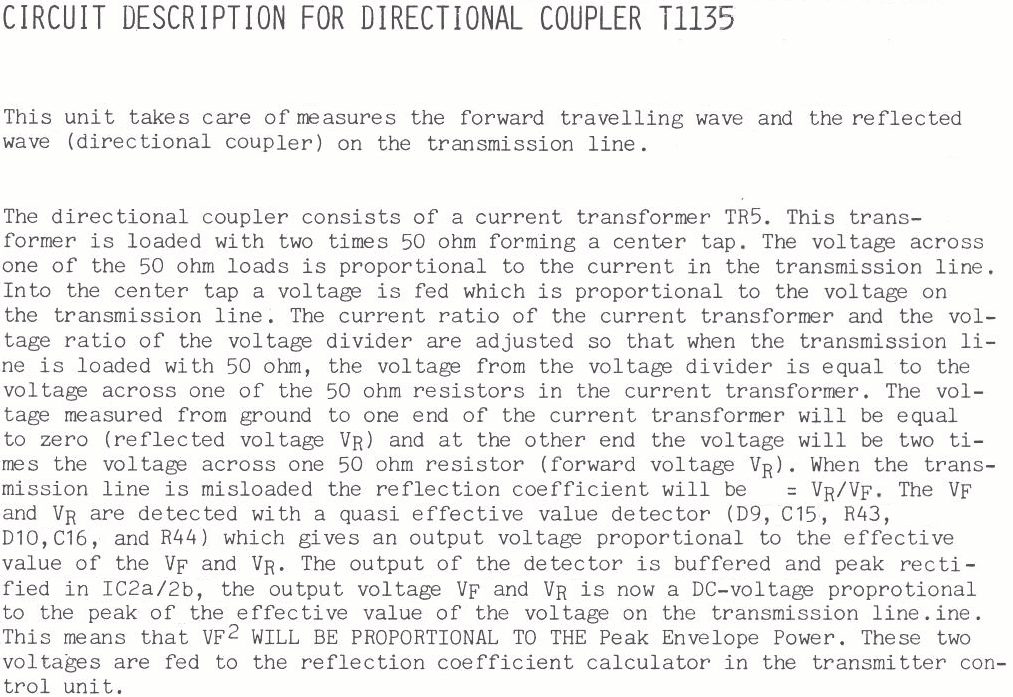 CIRCUIT DESCRIPTION FOR DIRECTIONAL COUPLER T1135

This unit takes care of measures the forward travelling wave and the reflected wave (directional coupler) on the transmission line.

The directional coupler consists of a current transformer TR5. This transformer is loaded with two times 50 ohm forming a center tap. The voltage across one of the 50 ohm loads is proportional to the current in the transmission line. Into the center tap a voltage is fed which is proportional to the voltage on the transmission line. The current ratio of the current transformer and the voltage ratio of the voltage divider are adjusted so that when the transmission line is loaded with 50 ohm, the voltage from the voltage divider is equal to the voltage across one of the 50 ohm resistors in the current transformer. The voltage measured from ground to one end of the current transformer will be equal to zero (reflected voltage $V_R$) and at the other end the voltage will be two times the voltage across one 50 ohm resistor (forward voltage $V_R$). When the transmission line is misloaded the reflection coefficient will be = $V_R/V_F$. The $V_F$ and $V_R$ are detected with a quasi effective value detector (D9, C15, R43, D10, C16, and R44) which gives an output voltage proportional to the effective value of the $V_F$ and $V_R$. The output of the detector is buffered and peak rectified in IC2a/2b, the output voltage $V_F$ and $V_R$ is now a DC-voltage proprotional to the peak of the effective value of the voltage on the transmission line.ine. This means that $VF^2$ WILL BE PROPORTIONAL TO THE Peak Envelope Power. These two voltages are fed to the reflection coefficient calculator in the transmitter control unit.